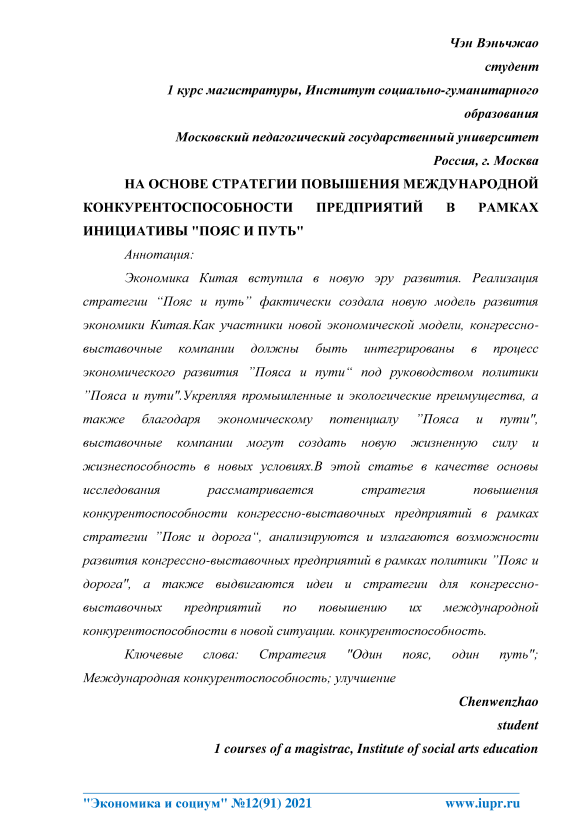 Чэн Вэньчжао
студент
1 курс магистратуры, Институт социально-гуманитарного образования
Московский педагогический государственный университет
Россия, г. Москва

НА ОСНОВЕ СТРАТЕГИИ ПОВЫШЕНИЯ МЕЖДУНАРОДНОЙ КОНКУРЕНТОСПОСОБНОСТИ ПРЕДПРИЯТИЙ В РАМКАХ ИНИЦИАТИВЫ "ПОЯС И ПУТЬ"

Аннотация:

Экономика Китая вступила в новую эру развития. Реализация стратегии “Пояс и путь” фактически создала новую модель развития экономики Китая.Как участники новой экономической модели, конгрессно-выставочные компании должны быть интегрированы в процесс экономического развития ”Пояса и пути“ под руководством политики ”Пояса и пути".Укрепляя промышленные и экологические преимущества, а также благодаря экономическому потенциалу ”Пояса и пути", выставочные компании могут создать новую жизненную силу и жизнеспособность в новых условиях.В этой статье в качестве основы исследования рассматривается стратегия повышения конкурентоспособности конгрессно-выставочных предприятий в рамках стратегии ”Пояс и дорога“, анализируются и излагаются возможности развития конгрессно-выставочных предприятий в рамках политики ”Пояс и дорога", а также выдвигаются идеи и стратегии для конгрессно-выставочных предприятий по повышению их международной конкурентоспособности в новой ситуации. конкурентоспособность.

Ключевые слова: Стратегия "Один пояс, один путь"; Международная конкурентоспособность; улучшение

Chenwenzhao
student
1 courses of a magistrac, Institute of social arts education

"Экономика и социум" №12(91) 2021 www.iupr.ru